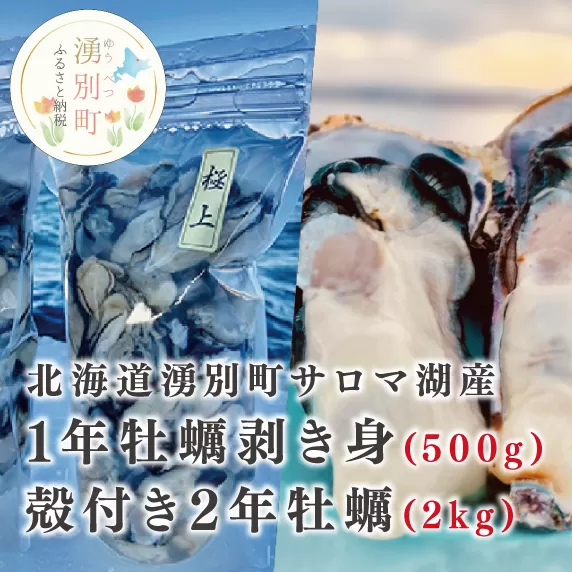 ゆうべつ
湧別町
ふるさと納税

桜上

北海道湧別町サロマ湖産
1年牡蠣剥き身(500g)
殻付き2年牡蠣(2kg)